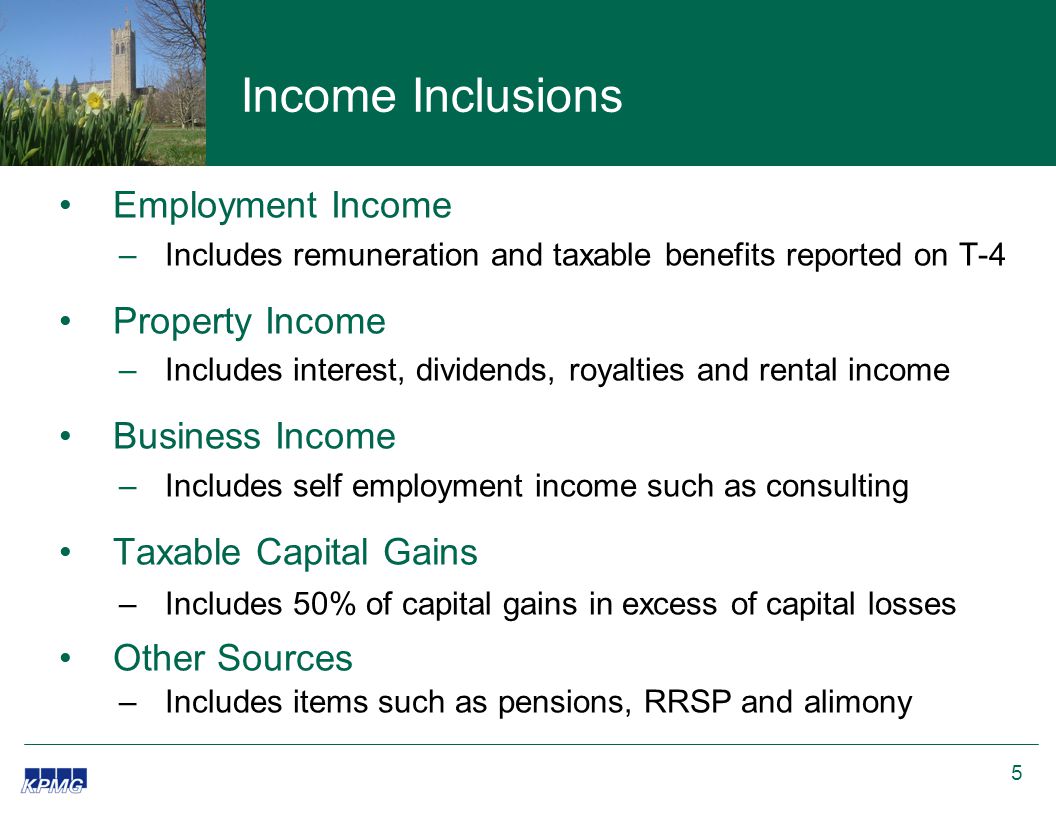 Income Inclusions

• Employment Income
– Includes remuneration and taxable benefits reported on T-4

• Property Income
– Includes interest, dividends, royalties and rental income

• Business Income
– Includes self employment income such as consulting

• Taxable Capital Gains
– Includes 50% of capital gains in excess of capital losses

• Other Sources
– Includes items such as pensions, RRSP and alimony

KPMG

5